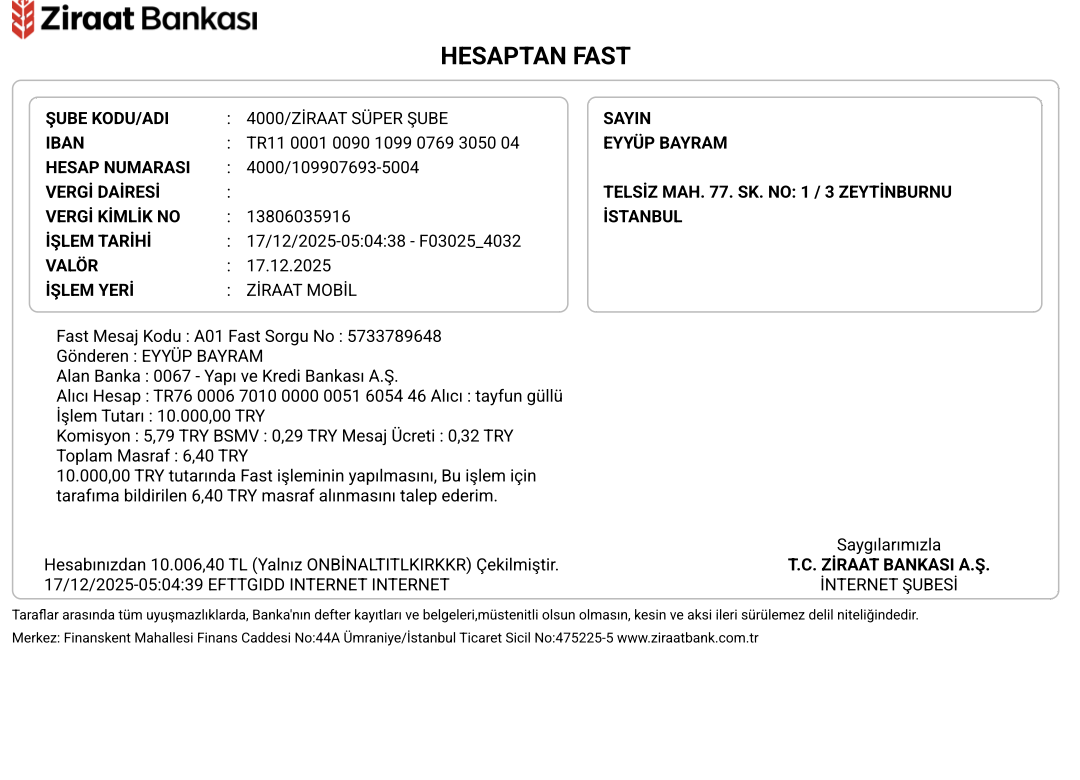 Ziraat Bankası

HESAPTAN FAST

ŞUBE KODU/ADI : 4000/ZİRAAT SÜPER ŞUBE
IBAN : TR11 0001 0090 1099 0769 3050 04
HESAP NUMARASI : 4000/109907693-5004
VERGİ DAİRESİ :
VERGİ KİMLİK NO : 13806035916
İŞLEM TARİHİ : 17/12/2025-05:04:38 - F03025_4032
VALÖR : 17.12.2025
İŞLEM YERİ : ZİRAAT MOBİL

SAYIN
EYYÜP BAYRAM

TELSİZ MAH. 77. SK. NO: 1 / 3 ZEYTİNBURNU
İSTANBUL

Fast Mesaj Kodu : A01 Fast Sorgu No : 5733789648
Gönderen : EYYÜP BAYRAM
Alan Banka : 0067 - Yapı ve Kredi Bankası A.Ş.
Alıcı Hesap : TR76 0006 7010 0000 0051 6054 46 Alıcı : tayfun güllü
İşlem Tutarı : 10.000,00 TRY
Komisyon : 5,79 TRY BSMV : 0,29 TRY Mesaj Ücreti : 0,32 TRY
Toplam Masraf : 6,40 TRY
10.000,00 TRY tutarında Fast işleminin yapılmasını, Bu işlem için tarafıma bildirilen 6,40 TRY masraf alınmasını talep ederim.

Hesabınızdan 10.006,40 TL (Yalnız ONBİNALTITLKIRKKR) Çekilmiştir.
17/12/2025-05:04:39 EFTTGIDD INTERNET INTERNET

Saygılarımızla
T.C. ZİRAAT BANKASI A.Ş.
İNTERNET ŞUBESİ

Taraflar arasında tüm uyuşmazlıklarda, Banka'nın defter kayıtları ve belgeleri,müstenitli olsun olmasın, kesin ve aksi ileri sürülemez delil niteliğindedir.
Merkez: Finanskent Mahallesi Finans Caddesi No:44A Ümraniye/İstanbul Ticaret Sicil No:475225-5 www.ziraatbank.com.tr